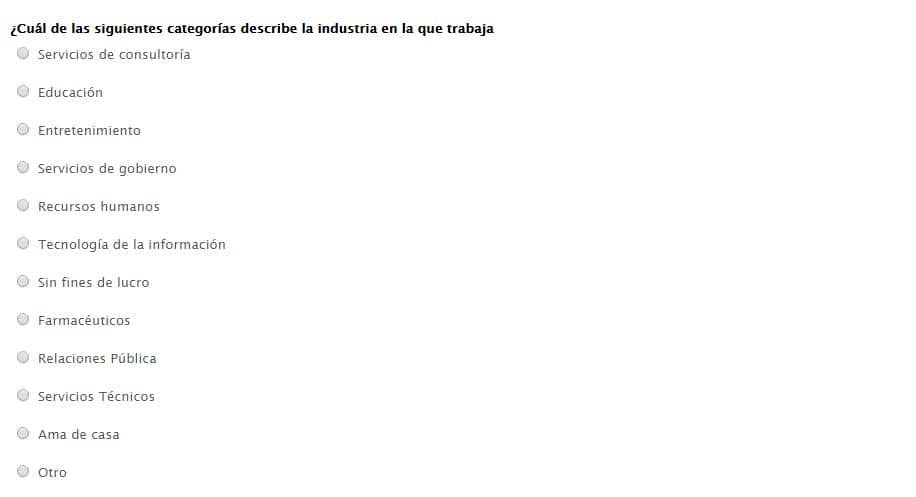 ¿Cuál de las siguientes categorías describe la industria en la que trabaja

Servicios de consultoría

Educación

Entretenimiento

Servicios de gobierno

Recursos humanos

Tecnología de la información

Sin fines de lucro

Farmacéuticos

Relaciones Pública

Servicios Técnicos

Ama de casa

Otro